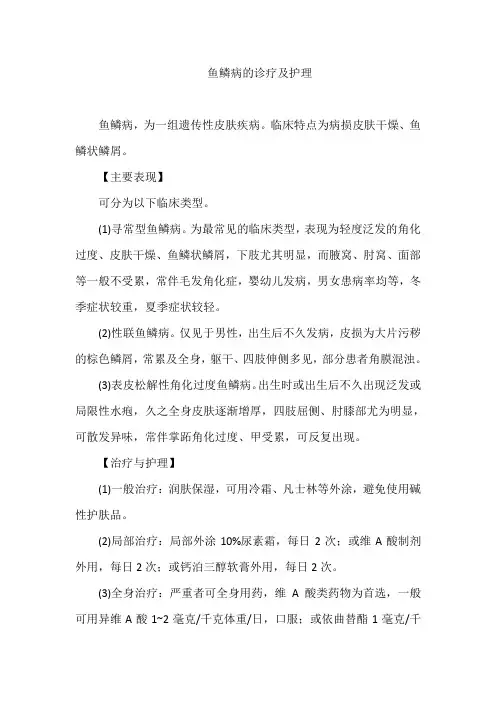 鱼鳞病的诊疗及护理

鱼鳞病，为一组遗传性皮肤疾病。临床特点为病损皮肤干燥、鱼鳞状鳞屑。

【主要表现】

可分为以下临床类型。

(1)寻常型鱼鳞病。为最常见的临床类型，表现为轻度泛发的角化过度、皮肤干燥、鱼鳞状鳞屑，下肢尤其明显，而腋窝、肘窝、面部等一般不受累，常伴毛发角化症，婴幼儿发病，男女患病率均等，冬季症状较重，夏季症状较轻。

(2)性联鱼鳞病。仅见于男性，出生后不久发病，皮损为大片污秽的棕色鳞屑，常累及全身，躯干、四肢伸侧多见，部分患者角膜混浊。

(3)表皮松解性角化过度鱼鳞病。出生时或出生后不久出现泛发或局限性水疱，久之全身皮肤逐渐增厚，四肢屈侧、肘膝部尤为明显，可散发异味，常伴掌跖角化过度、甲受累，可反复出现。

【治疗与护理】

(1)一般治疗：润肤保湿，可用冷霜、凡士林等外涂，避免使用碱性护肤品。

(2)局部治疗：局部外涂 10%尿素霜，每日 2 次；或维 A 酸制剂外用，每日 2 次；或钙泊三醇软膏外用，每日 2 次。

(3)全身治疗：严重者可全身用药，维 A 酸类药物为首选，一般可用异维 A 酸 1~2 毫克/千克体重/日，口服；或依曲替酯 1 毫克/千